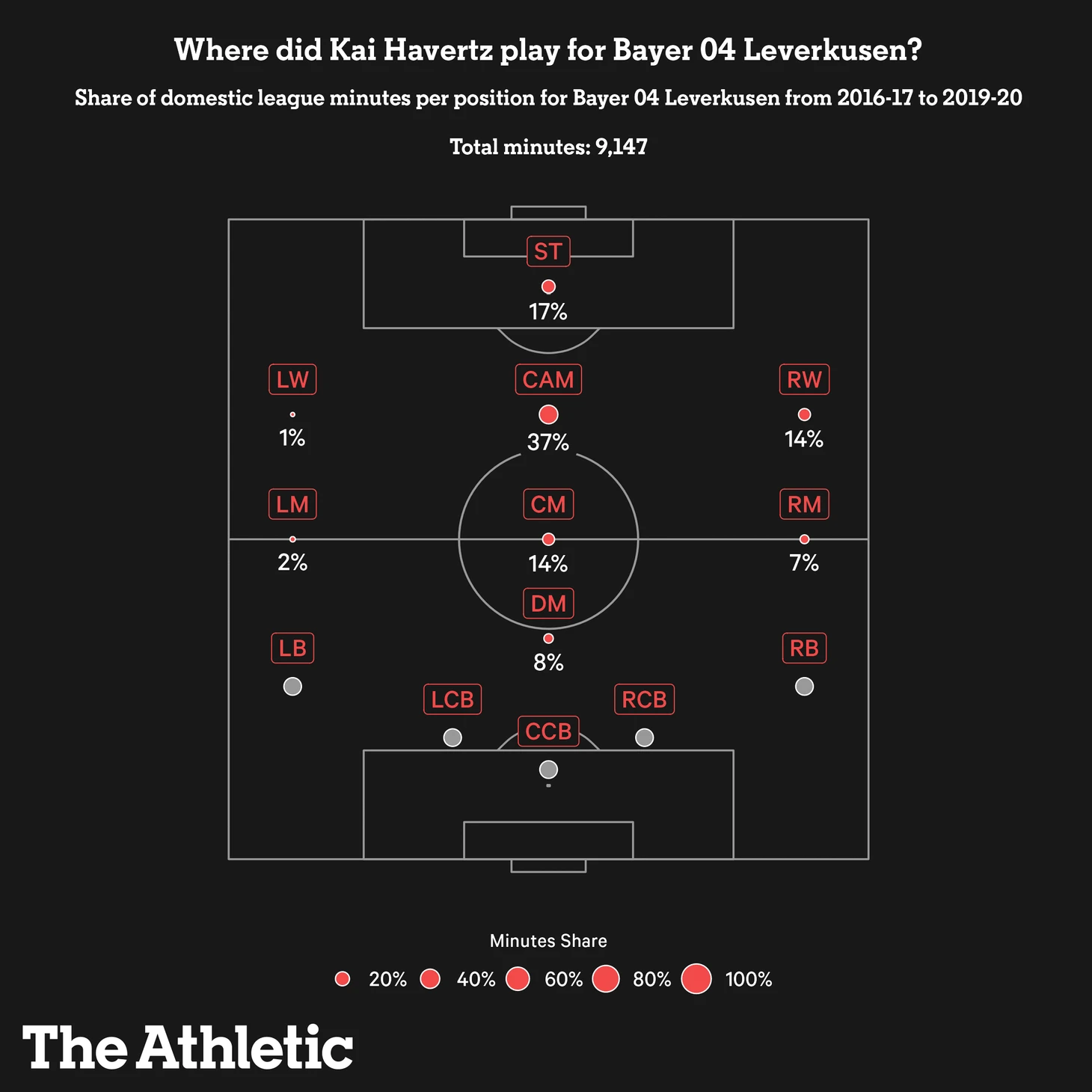 Where did Kai Havertz play for Bayer 04 Leverkusen?

Share of domestic league minutes per position for Bayer 04 Leverkusen from 2016-17 to 2019-20

Total minutes: 9,147

ST
17%

LW
1%

CAM
37%

RW
14%

LM
2%

CM
14%

RM
7%

DM
8%

LB

RB

LCB

RCB

CCB

Minutes Share

20% 40% 60% 80% 100%

The Athletic